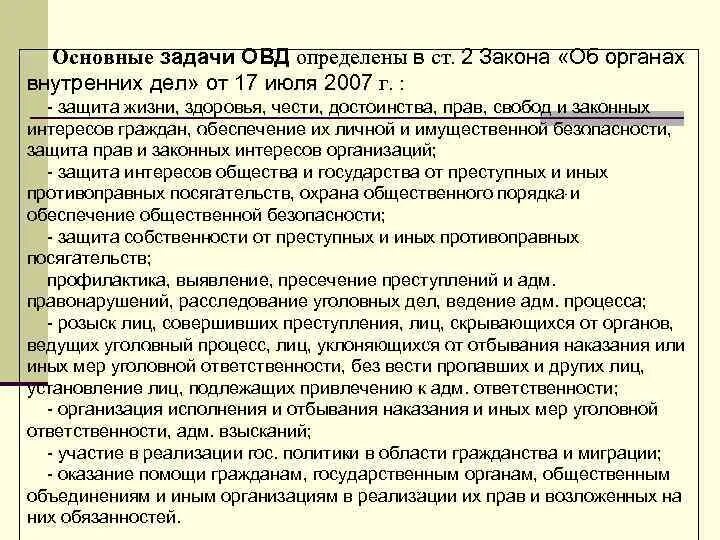 Основные задачи ОВД определены в ст. 2 Закона «Об органах внутренних дел» от 17 июля 2007 г. :

- защита жизни, здоровья, чести, достоинства, прав, свобод и законных интересов граждан, обеспечение их личной и имущественной безопасности, защита прав и законных интересов организаций;

- защита интересов общества и государства от преступных и иных противоправных посягательств, охрана общественного порядка и обеспечение общественной безопасности;

- защита собственности от преступных и иных противоправных посягательств;

профилактика, выявление, пресечение преступлений и адм. правонарушений, расследование уголовных дел, ведение адм. процесса;

- розыск лиц, совершивших преступления, лиц, скрывающихся от органов, ведущих уголовный процесс, лиц, уклоняющихся от отбывания наказания или иных мер уголовной ответственности, без вести пропавших и других лиц, установление лиц, подлежащих привлечению к адм. ответственности;

- организация исполнения и отбывания наказания и иных мер уголовной ответственности, адм. взысканий;

- участие в реализации гос. политики в области гражданства и миграции;

- оказание помощи гражданам, государственным органам, общественным объединениям и иным организациям в реализации их прав и возложенных на них обязанностей.